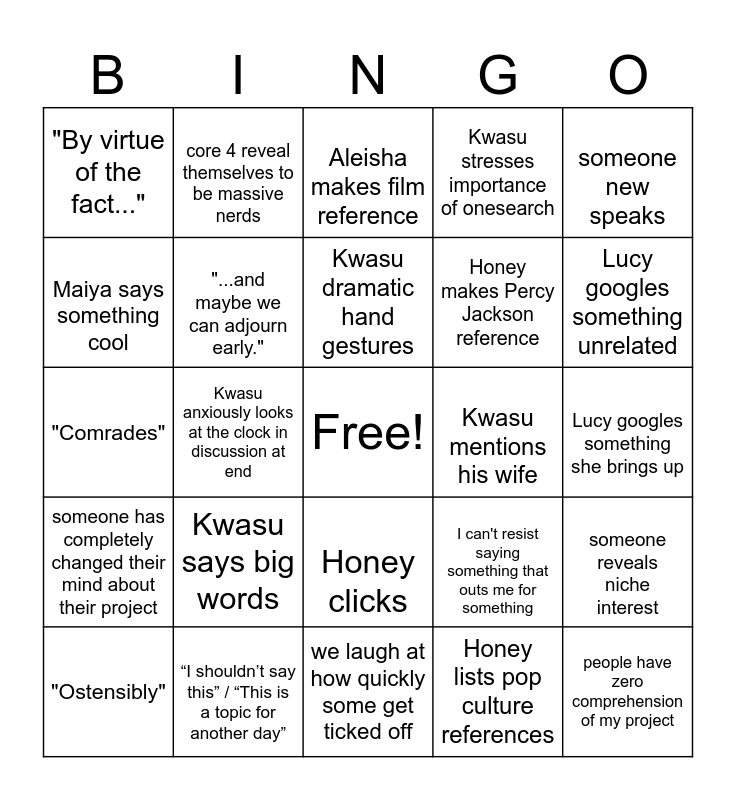 | B | I | N | G | O |
|---|---|---|---|---|
| "By virtue of the fact..." | core 4 reveal themselves to be massive nerds | Aleisha makes film reference | Kwasu stresses importance of onesearch | someone new speaks |
| Maiya says something cool | "...and maybe we can adjourn early." | Kwasu dramatic hand gestures | Honey makes Percy Jackson reference | Lucy googles something unrelated |
| "Comrades" | Kwasu anxiously looks at the clock in discussion at end | Free! | Kwasu mentions his wife | Lucy googles something she brings up |
| someone has completely changed their mind about their project | Kwasu says big words | Honey clicks | I can't resist saying something that outs me for something | someone reveals niche interest |
| "Ostensibly" | “I shouldn’t say this” / “This is a topic for another day” | we laugh at how quickly some get ticked off | Honey lists pop culture references | people have zero comprehension of my project |